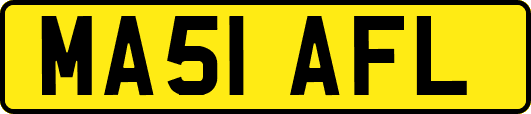 MA51 AFL